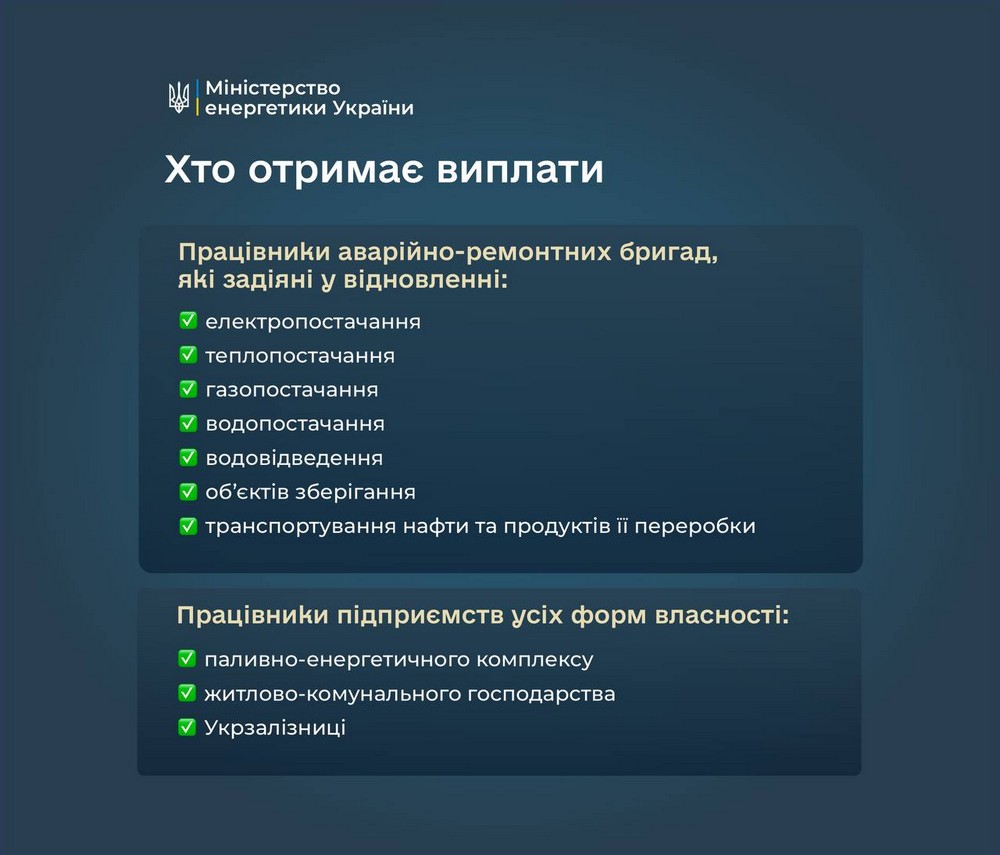 Міністерство енергетики України

Хто отримає виплати

Працівники аварійно-ремонтних бригад, які задіяні у відновленні:

✅ електропостачання
✅ теплопостачання
✅ газопостачання
✅ водопостачання
✅ водовідведення
✅ об'єктів зберігання
✅ транспортування нафти та продуктів її переробки

Працівники підприємств усіх форм власності:

✅ паливно-енергетичного комплексу
✅ житлово-комунального господарства
✅ Укрзалізниці